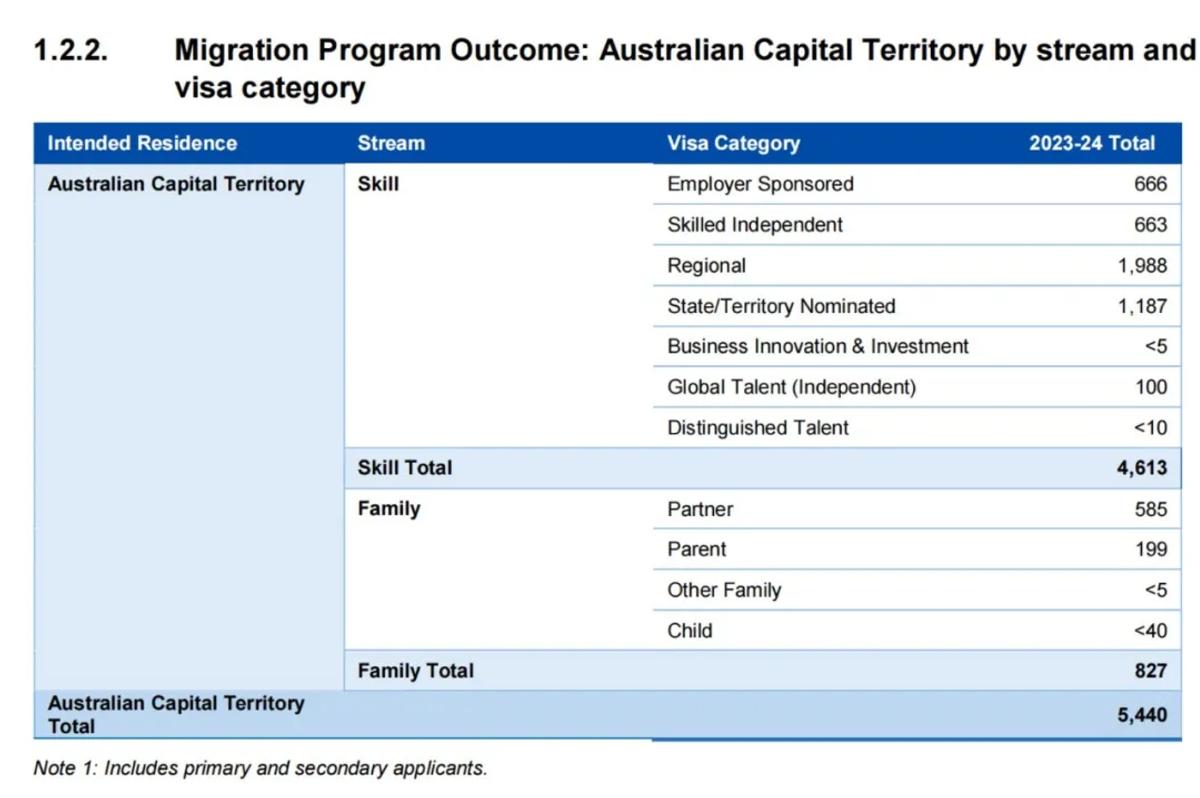 1.2.2. Migration Program Outcome: Australian Capital Territory by stream and visa category

| Intended Residence | Stream | Visa Category | 2023-24 Total |
|---|---|---|---|
| Australian Capital Territory | Skill | Employer Sponsored | 666 |
| | | Skilled Independent | 663 |
| | | Regional | 1,988 |
| | | State/Territory Nominated | 1,187 |
| | | Business Innovation & Investment | <5 |
| | | Global Talent (Independent) | 100 |
| | | Distinguished Talent | <10 |
| | Skill Total | | 4,613 |
| | Family | Partner | 585 |
| | | Parent | 199 |
| | | Other Family | <5 |
| | | Child | <40 |
| | Family Total | | 827 |
| Australian Capital Territory Total | | | 5,440 |

Note 1: Includes primary and secondary applicants.